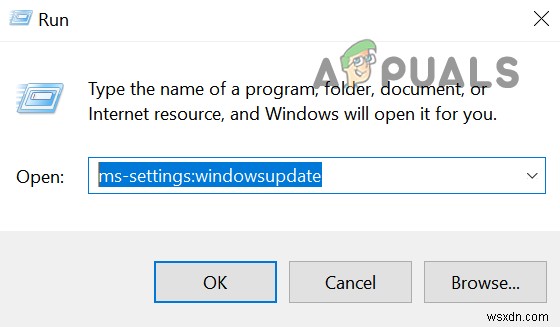 Run

APPUALS

Type the name of a program, folder, document, or Internet resource, and Windows will open it for you.

Open: ms-settings:windowsupdate

OK

Cancel

Browse...

wsxdn.com